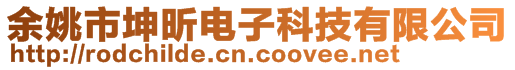 余姚市坤昕电子科技有限公司
http://rodchilde.cn.coovee.net